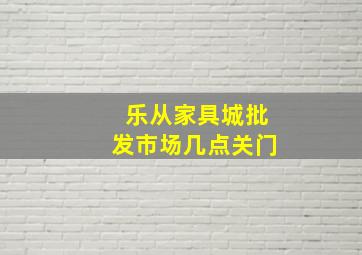 乐从家具城批发市场几点关门